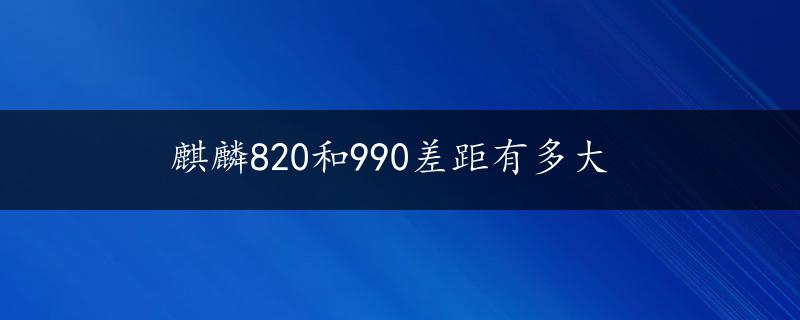 麒麟820和990差距有多大